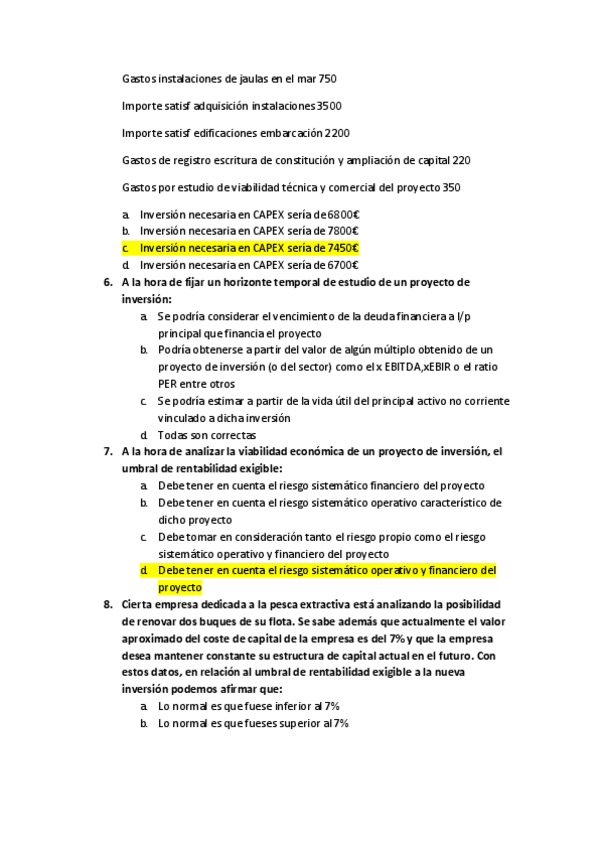 Gastos instalaciones de jaulas en el mar 750

Importe satisf adquisición instalaciones 3500

Importe satisf edificaciones embarcación 2200

Gastos de registro escritura de constitución y ampliación de capital 220

Gastos por estudio de viabilidad técnica y comercial del proyecto 350

a. Inversión necesaria en CAPEX sería de 6800€
b. Inversión necesaria en CAPEX sería de 7800€
c. Inversión necesaria en CAPEX sería de 7450€
d. Inversión necesaria en CAPEX sería de 6700€

6. A la hora de fijar un horizonte temporal de estudio de un proyecto de inversión:
a. Se podría considerar el vencimiento de la deuda financiera a l/p principal que financia el proyecto
b. Podría obtenerse a partir del valor de algún múltiplo obtenido de un proyecto de inversión (o del sector) como el x EBITDA,xEBIR o el ratio PER entre otros
c. Se podría estimar a partir de la vida útil del principal activo no corriente vinculado a dicha inversión
d. Todas son correctas

7. A la hora de analizar la viabilidad económica de un proyecto de inversión, el umbral de rentabilidad exigible:
a. Debe tener en cuenta el riesgo sistemático financiero del proyecto
b. Debe tener en cuenta el riesgo sistemático operativo característico de dicho proyecto
c. Debe tomar en consideración tanto el riesgo propio como el riesgo sistemático operativo y financiero del proyecto
d. Debe tener en cuenta el riesgo sistemático operativo y financiero del proyecto

8. Cierta empresa dedicada a la pesca extractiva está analizando la posibilidad de renovar dos buques de su flota. Se sabe además que actualmente el valor aproximado del coste de capital de la empresa es del 7% y que la empresa desea mantener constante su estructura de capital actual en el futuro. Con estos datos, en relación al umbral de rentabilidad exigible a la nueva inversión podemos afirmar que:
a. Lo normal es que fuese inferior al 7%
b. Lo normal es que fueses superior al 7%